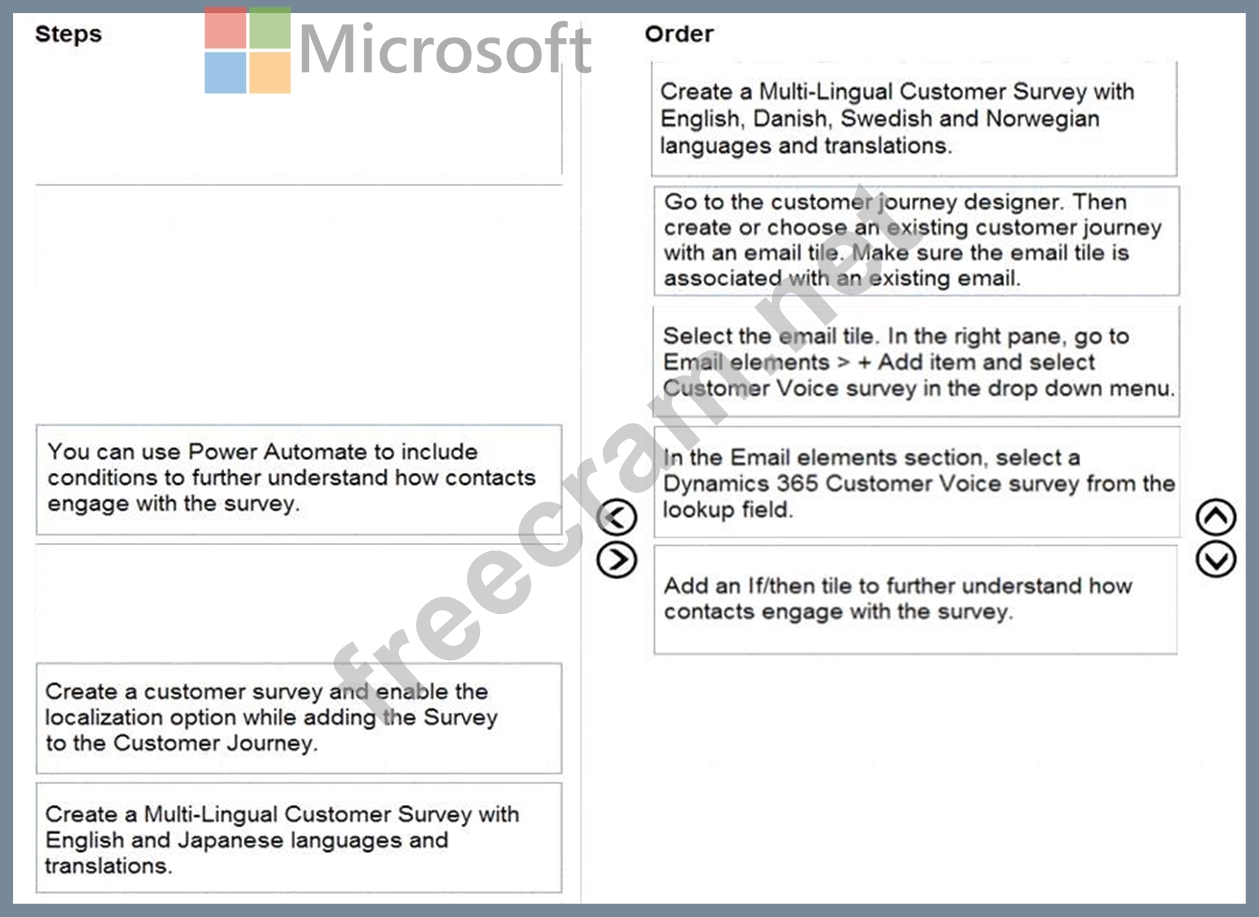 Steps

Microsoft

You can use Power Automate to include conditions to further understand how contacts engage with the survey.

Create a customer survey and enable the localization option while adding the Survey to the Customer Journey.

Create a Multi-Lingual Customer Survey with English and Japanese languages and translations.

Order

Create a Multi-Lingual Customer Survey with English, Danish, Swedish and Norwegian languages and translations.

Go to the customer journey designer. Then create or choose an existing customer journey with an email tile. Make sure the email tile is associated with an existing email.

Select the email tile. In the right pane, go to Email elements > + Add item and select Customer Voice survey in the drop down menu.

In the Email elements section, select a Dynamics 365 Customer Voice survey from the lookup field.

Add an If/then tile to further understand how contacts engage with the survey.

freecram.net